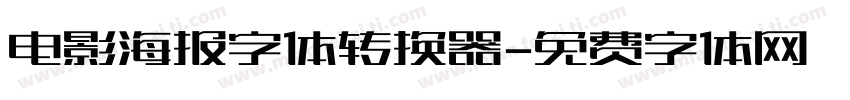 电影海报字体转换器-免费字体网